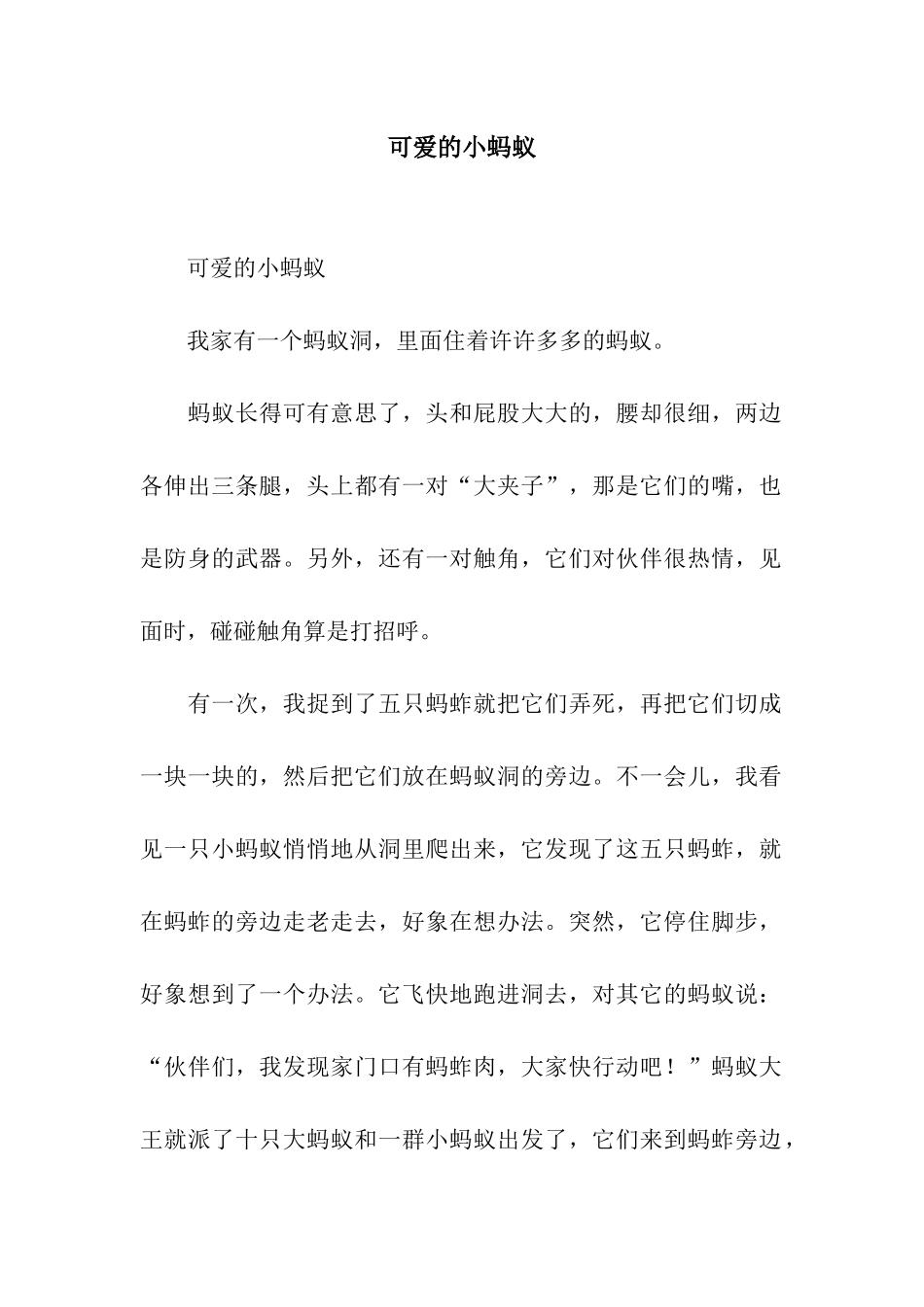 可爱的小蚂蚁

可爱的小蚂蚁

我家有一个蚂蚁洞，里面住着许许多多的蚂蚁。

蚂蚁长得可有意思了，头和屁股大大的，腰却很细，两边各伸出三条腿，头上都有一对“大夹子”，那是它们的嘴，也是防身的武器。另外，还有一对触角，它们对伙伴很热情，见面时，碰碰触角算是打招呼。

有一次，我捉到了五只蚂蚱就把它们弄死，再把它们切成一块一块的，然后把它们放在蚂蚁洞的旁边。不一会儿，我看见一只小蚂蚁悄悄地从洞里爬出来，它发现了这五只蚂蚱，就在蚂蚱的旁边走老走去，好象在想办法。突然，它停住脚步，好象想到了一个办法。它飞快地跑进洞去，对其它的蚂蚁说：“伙伴们，我发现家门口有蚂蚱肉，大家快行动吧！”蚂蚁大王就派了十只大蚂蚁和一群小蚂蚁出发了，它们来到蚂蚱旁边，